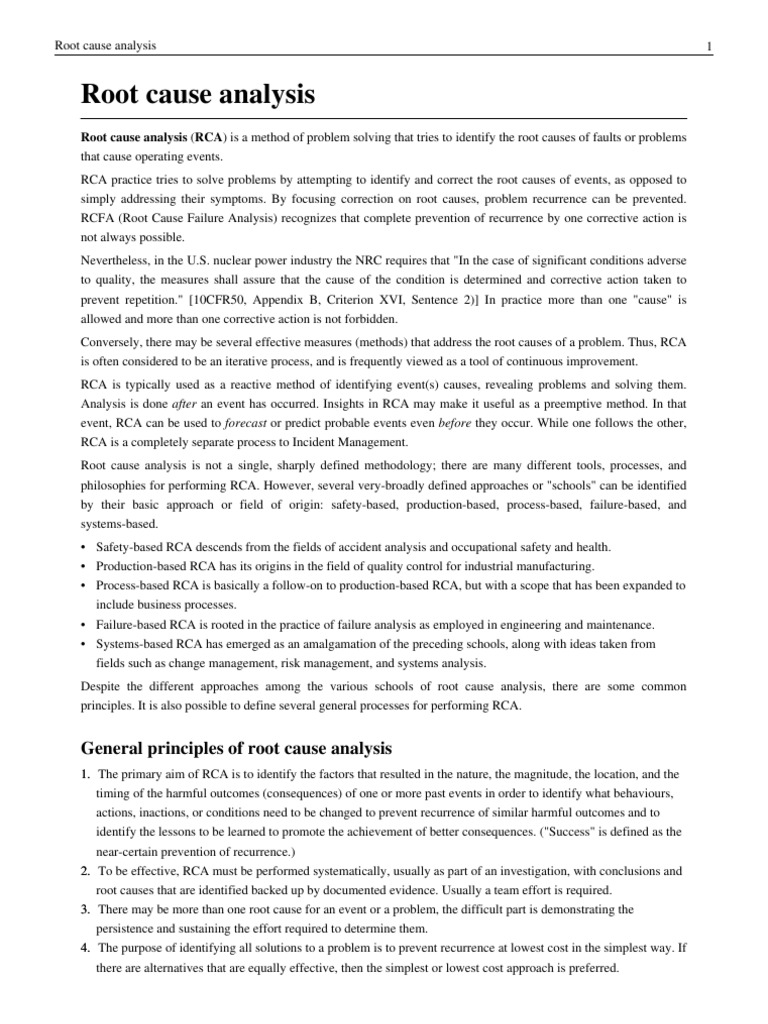 Root cause analysis

1

Root cause analysis

Root cause analysis (RCA) is a method of problem solving that tries to identify the root causes of faults or problems that cause operating events.

RCA practice tries to solve problems by attempting to identify and correct the root causes of events, as opposed to simply addressing their symptoms. By focusing correction on root causes, problem recurrence can be prevented. RCFA (Root Cause Failure Analysis) recognizes that complete prevention of recurrence by one corrective action is not always possible.

Nevertheless, in the U.S. nuclear power industry the NRC requires that "In the case of significant conditions adverse to quality, the measures shall assure that the cause of the condition is determined and corrective action taken to prevent repetition." [10CFR50, Appendix B, Criterion XVI, Sentence 2)] In practice more than one "cause" is allowed and more than one corrective action is not forbidden.

Conversely, there may be several effective measures (methods) that address the root causes of a problem. Thus, RCA is often considered to be an iterative process, and is frequently viewed as a tool of continuous improvement.

RCA is typically used as a reactive method of identifying event(s) causes, revealing problems and solving them. Analysis is done after an event has occurred. Insights in RCA may make it useful as a preemptive method. In that event, RCA can be used to forecast or predict probable events even before they occur. While one follows the other, RCA is a completely separate process to Incident Management.

Root cause analysis is not a single, sharply defined methodology; there are many different tools, processes, and philosophies for performing RCA. However, several very-broadly defined approaches or "schools" can be identified by their basic approach or field of origin: safety-based, production-based, process-based, failure-based, and systems-based.

• Safety-based RCA descends from the fields of accident analysis and occupational safety and health.
• Production-based RCA has its origins in the field of quality control for industrial manufacturing.
• Process-based RCA is basically a follow-on to production-based RCA, but with a scope that has been expanded to include business processes.
• Failure-based RCA is rooted in the practice of failure analysis as employed in engineering and maintenance.
• Systems-based RCA has emerged as an amalgamation of the preceding schools, along with ideas taken from fields such as change management, risk management, and systems analysis.

Despite the different approaches among the various schools of root cause analysis, there are some common principles. It is also possible to define several general processes for performing RCA.

General principles of root cause analysis

1. The primary aim of RCA is to identify the factors that resulted in the nature, the magnitude, the location, and the timing of the harmful outcomes (consequences) of one or more past events in order to identify what behaviours, actions, inactions, or conditions need to be changed to prevent recurrence of similar harmful outcomes and to identify the lessons to be learned to promote the achievement of better consequences. ("Success" is defined as the near-certain prevention of recurrence.)
2. To be effective, RCA must be performed systematically, usually as part of an investigation, with conclusions and root causes that are identified backed up by documented evidence. Usually a team effort is required.
3. There may be more than one root cause for an event or a problem, the difficult part is demonstrating the persistence and sustaining the effort required to determine them.
4. The purpose of identifying all solutions to a problem is to prevent recurrence at lowest cost in the simplest way. If there are alternatives that are equally effective, then the simplest or lowest cost approach is preferred.